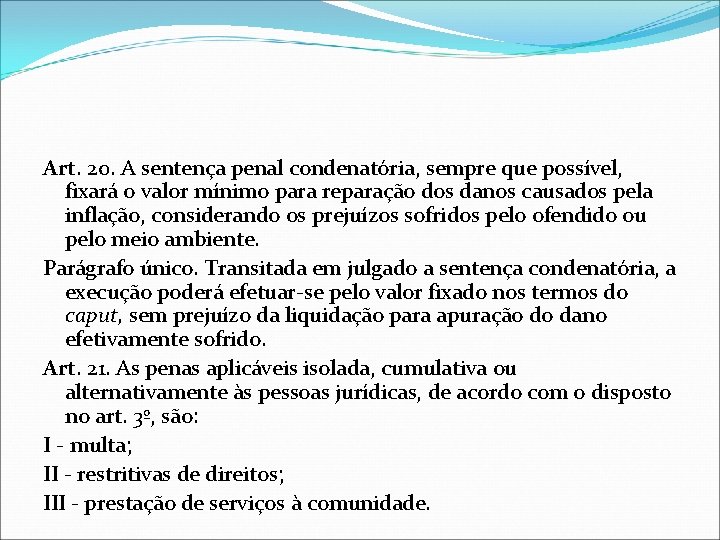 Art. 20. A sentença penal condenatória, sempre que possível, fixará o valor mínimo para reparação dos danos causados pela inflação, considerando os prejuízos sofridos pelo ofendido ou pelo meio ambiente.

Parágrafo único. Transitada em julgado a sentença condenatória, a execução poderá efetuar-se pelo valor fixado nos termos do caput, sem prejuízo da liquidação para apuração do dano efetivamente sofrido.

Art. 21. As penas aplicáveis isolada, cumulativa ou alternativamente às pessoas jurídicas, de acordo com o disposto no art. 3º, são:

I - multa;

II - restritivas de direitos;

III - prestação de serviços à comunidade.